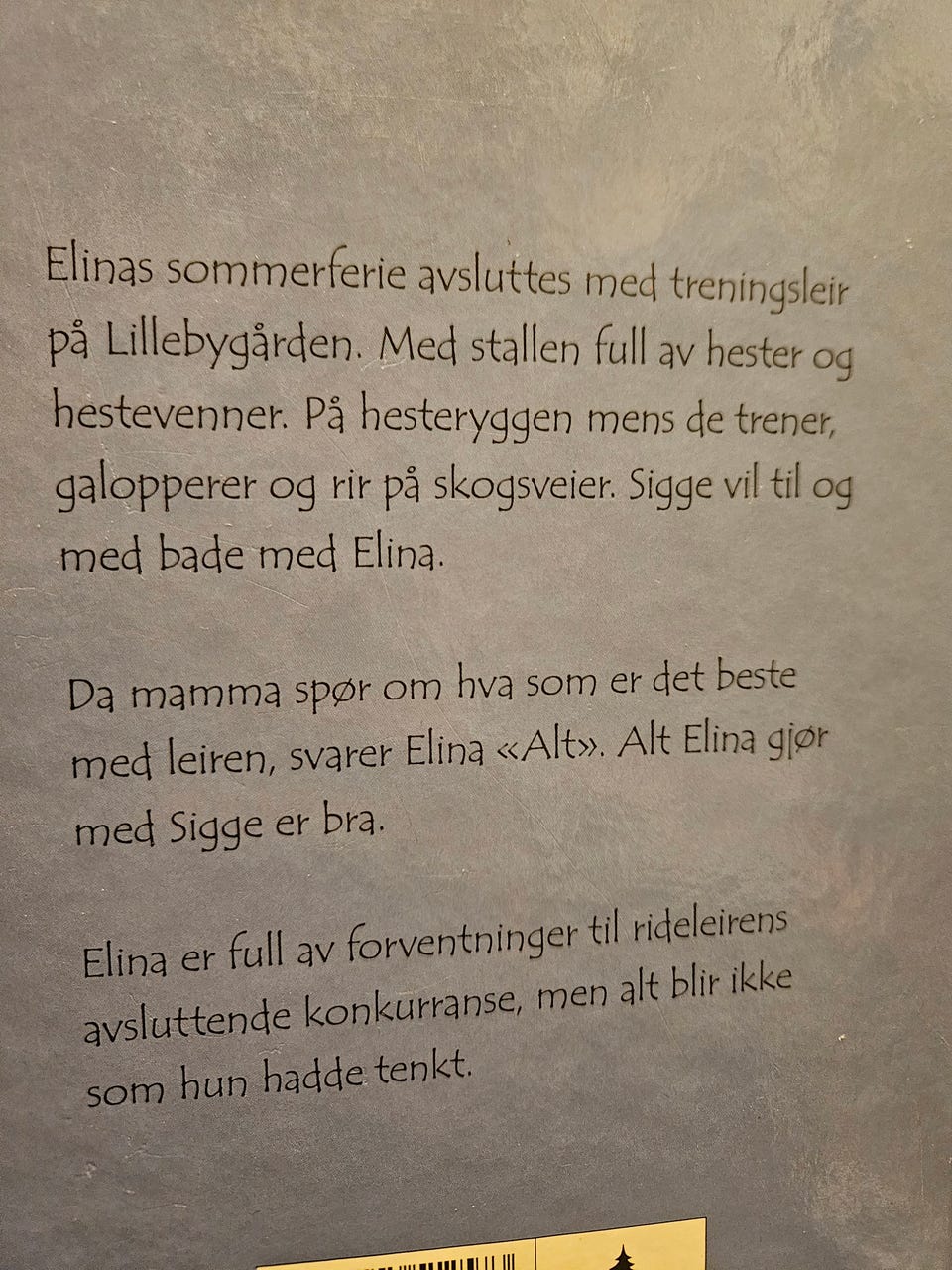 Elinas sommerferie avsluttes med treningsleir på Lillebygården. Med stallen full av hester og hestevenner. På hesteryggen mens de trener, galopperer og rir på skogsveier. Sigge vil til og med bade med Elina.

Da mamma spør om hva som er det beste med leiren, svarer Elina «Alt». Alt Elina gjør med Sigge er bra.

Elina er full av forventninger til rideleirens avsluttende konkurranse, men alt blir ikke som hun hadde tenkt.